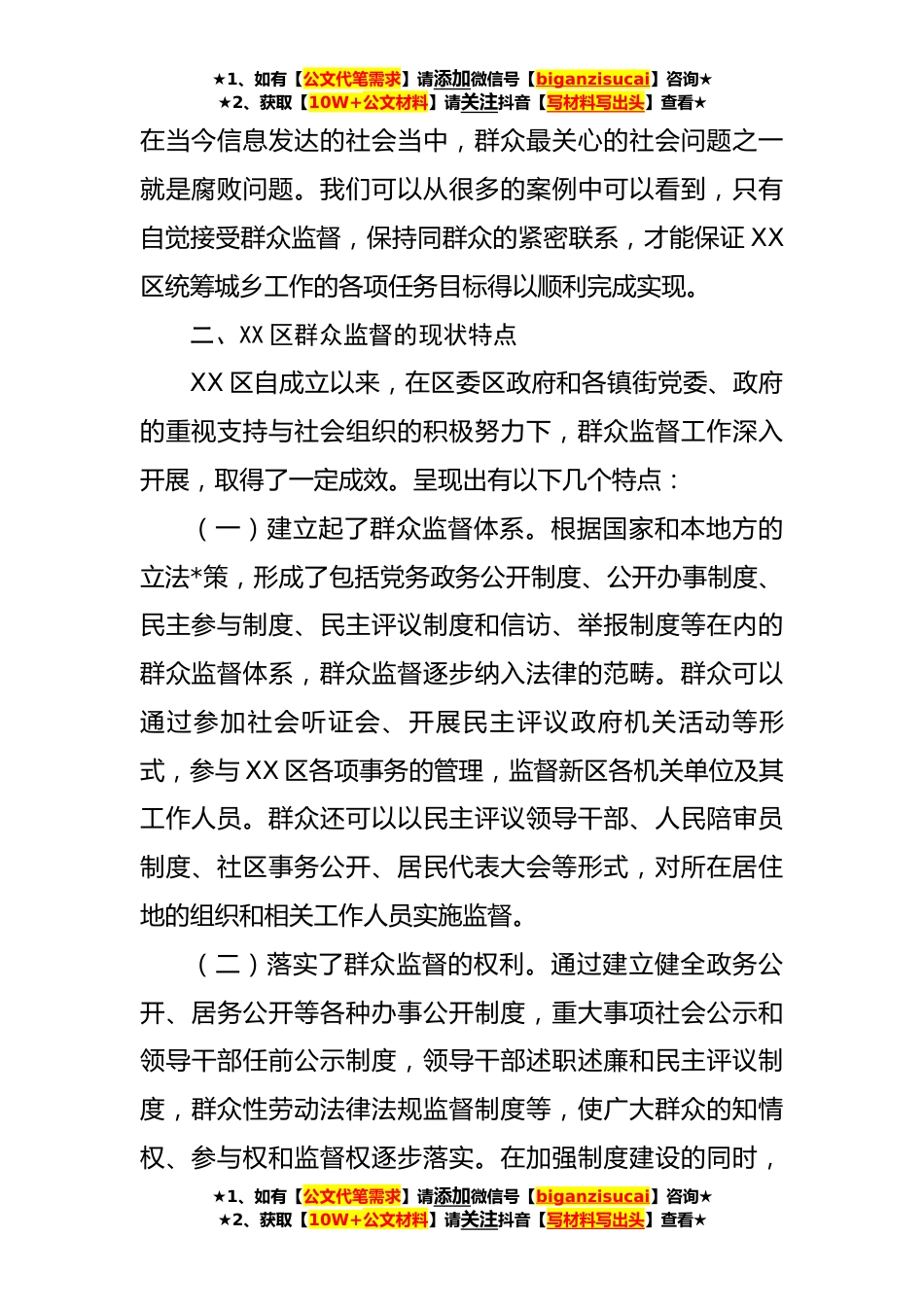 ★1、如有【公文代笔需求】请添加微信号【biganzisucai】咨询★
★2、获取【10W+公文材料】请关注抖音【写材料写出头】查看★

在当今信息发达的社会当中，群众最关心的社会问题之一就是腐败问题。我们可以从很多的案例中可以看到，只有自觉接受群众监督，保持同群众的紧密联系，才能保证 XX 区统筹城乡工作的各项任务目标得以顺利完成实现。

二、XX 区群众监督的现状特点

XX 区自成立以来，在区委区政府和各镇街党委、政府的重视支持与社会组织的积极努力下，群众监督工作深入开展，取得了一定成效。呈现出有以下几个特点：

（一）建立起了群众监督体系。根据国家和本地方的立法*策，形成了包括党务政务公开制度、公开办事制度、民主参与制度、民主评议制度和信访、举报制度等在内的群众监督体系，群众监督逐步纳入法律的范畴。群众可以通过参加社会听证会、开展民主评议政府机关活动等形式，参与 XX 区各项事务的管理，监督新区各机关单位及其工作人员。群众还可以以民主评议领导干部、人民陪审员制度、社区事务公开、居民代表大会等形式，对所在居住地的组织和相关工作人员实施监督。

（二）落实了群众监督的权利。通过建立健全政务公开、居务公开等各种办事公开制度，重大事项社会公示和领导干部任前公示制度，领导干部述职述廉和民主评议制度，群众性劳动法律法规监督制度等，使广大群众的知情权、参与权和监督权逐步落实。在加强制度建设的同时，

★1、如有【公文代笔需求】请添加微信号【biganzisucai】咨询★
★2、获取【10W+公文材料】请关注抖音【写材料写出头】查看★